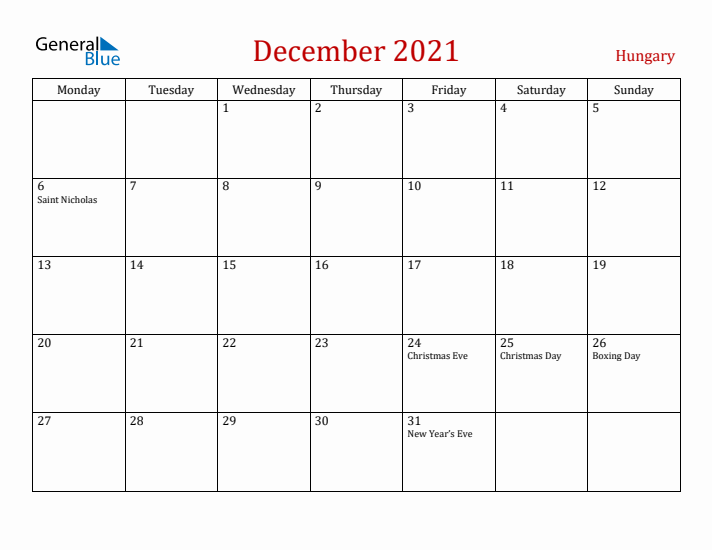 General Blue

December 2021

Hungary

| Monday | Tuesday | Wednesday | Thursday | Friday | Saturday | Sunday |
|---|---|---|---|---|---|---|
| | | 1 | 2 | 3 | 4 | 5 |
| 6 Saint Nicholas | 7 | 8 | 9 | 10 | 11 | 12 |
| 13 | 14 | 15 | 16 | 17 | 18 | 19 |
| 20 | 21 | 22 | 23 | 24 Christmas Eve | 25 Christmas Day | 26 Boxing Day |
| 27 | 28 | 29 | 30 | 31 New Year's Eve | | |